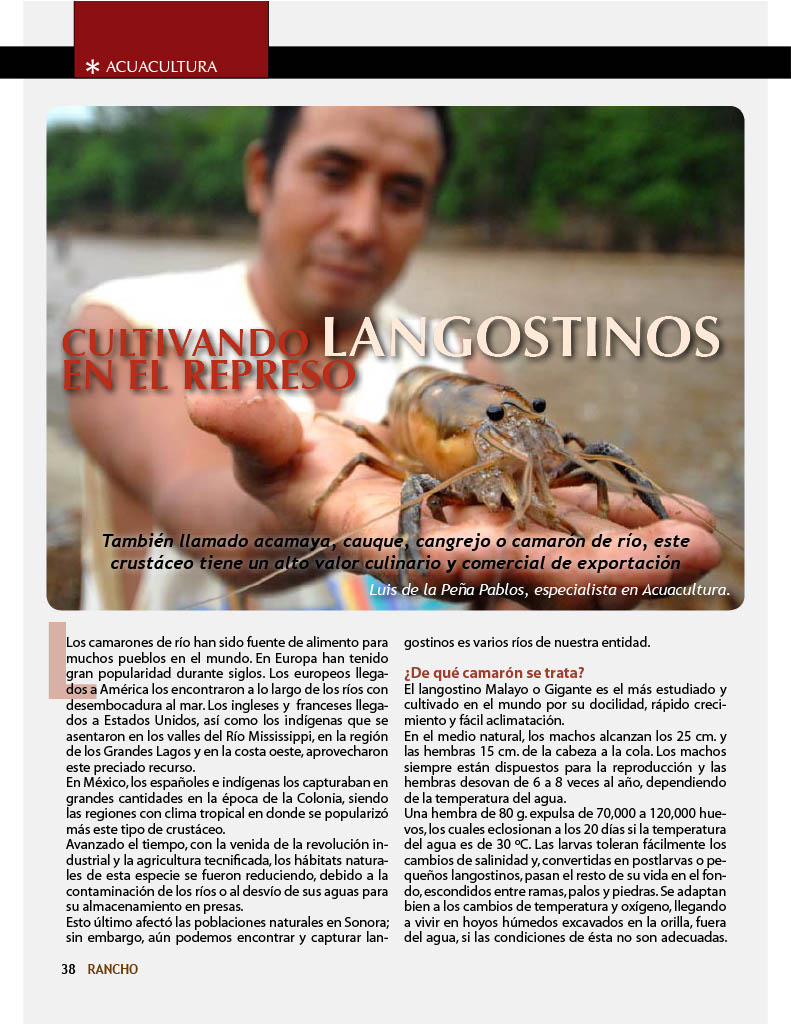 ACUACULTURA

CULTIVANDO LANGOSTINOS EN EL REPRESO

También llamado acamaya, cauque, cangrejo o camarón de río, este crustáceo tiene un alto valor culinario y comercial de exportación

Luis de la Peña Pablos, especialista en Acuacultura.

Los camarones de río han sido fuente de alimento para muchos pueblos en el mundo. En Europa han tenido gran popularidad durante siglos. Los europeos llegados a América los encontraron a lo largo de los ríos con desembocadura al mar. Los ingleses y franceses llegados a Estados Unidos, así como los indígenas que se asentaron en los valles del Río Mississippi, en la región de los Grandes Lagos y en la costa oeste, aprovecharon este preciado recurso.

En México, los españoles e indígenas los capturaban en grandes cantidades en la época de la Colonia, siendo las regiones con clima tropical en donde se popularizó más este tipo de crustáceo.

Avanzado el tiempo, con la venida de la revolución industrial y la agricultura tecnificada, los hábitats naturales de esta especie se fueron reduciendo, debido a la contaminación de los ríos o al desvío de sus aguas para su almacenamiento en presas.

Esto último afectó las poblaciones naturales en Sonora; sin embargo, aún podemos encontrar y capturar langostinos es varios ríos de nuestra entidad.

¿De qué camarón se trata?

El langostino Malayo o Gigante es el más estudiado y cultivado en el mundo por su docilidad, rápido crecimiento y fácil aclimatación.

En el medio natural, los machos alcanzan los 25 cm. y las hembras 15 cm. de la cabeza a la cola. Los machos siempre están dispuestos para la reproducción y las hembras desovan de 6 a 8 veces al año, dependiendo de la temperatura del agua.

Una hembra de 80 g. expulsa de 70,000 a 120,000 huevos, los cuales eclosionan a los 20 días si la temperatura del agua es de 30 ºC. Las larvas toleran fácilmente los cambios de salinidad y, convertidas en postlarvas o pequeños langostinos, pasan el resto de su vida en el fondo, escondidos entre ramas, palos y piedras. Se adaptan bien a los cambios de temperatura y oxígeno, llegando a vivir en hoyos húmedos excavados en la orilla, fuera del agua, si las condiciones de ésta no son adecuadas.

38 RANCHO